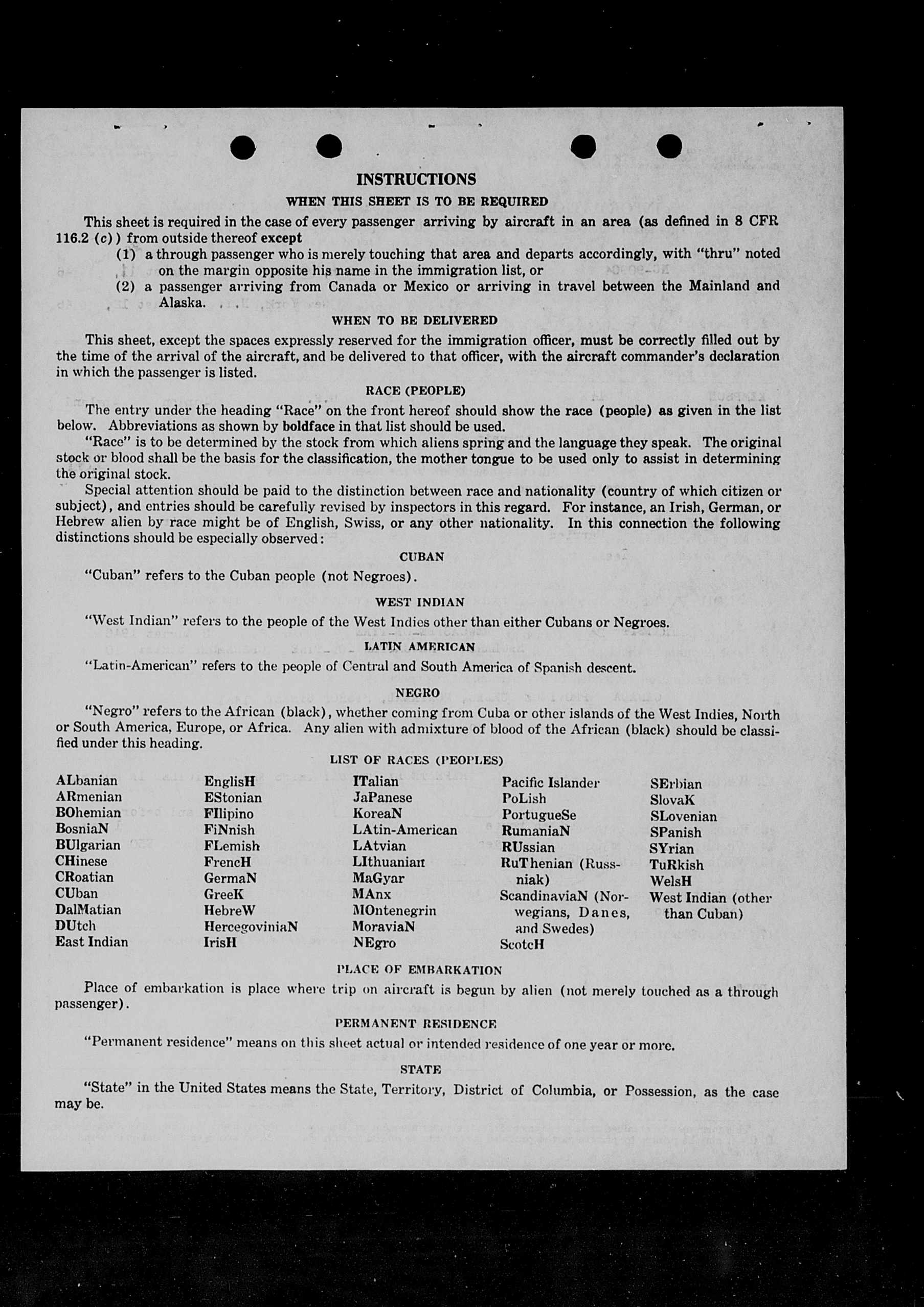 INSTRUCTIONS

WHEN THIS SHEET IS TO BE REQUIRED

This sheet is required in the case of every passenger arriving by aircraft in an area (as defined in 8 CFR 116.2 (c)) from outside thereof except

(1) a through passenger who is merely touching that area and departs accordingly, with "thru" noted on the margin opposite his name in the immigration list, or

(2) a passenger arriving from Canada or Mexico or arriving in travel between the Mainland and Alaska.

WHEN TO BE DELIVERED

This sheet, except the spaces expressly reserved for the immigration officer, must be correctly filled out by the time of the arrival of the aircraft, and be delivered to that officer, with the aircraft commander's declaration in which the passenger is listed.

RACE (PEOPLE)

The entry under the heading "Race" on the front hereof should show the race (people) as given in the list below. Abbreviations as shown by boldface in that list should be used.

"Race" is to be determined by the stock from which aliens spring and the language they speak. The original stock or blood shall be the basis for the classification, the mother tongue to be used only to assist in determining the original stock.

Special attention should be paid to the distinction between race and nationality (country of which citizen or subject), and entries should be carefully revised by inspectors in this regard. For instance, an Irish, German, or Hebrew alien by race might be of English, Swiss, or any other nationality. In this connection the following distinctions should be especially observed:

CUBAN

"Cuban" refers to the Cuban people (not Negroes).

WEST INDIAN

"West Indian" refers to the people of the West Indies other than either Cubans or Negroes.

LATIN AMERICAN

"Latin-American" refers to the people of Central and South America of Spanish descent.

NEGRO

"Negro" refers to the African (black), whether coming from Cuba or other islands of the West Indies, North or South America, Europe, or Africa. Any alien with admixture of blood of the African (black) should be classified under this heading.

LIST OF RACES (PEOPLES)

ALbanian
ARmenian
BOhemian
BosniaN
BUlgarian
CHinese
CRoatian
CUban
DalMatian
DUtch
East Indian

EnglisH
EStonian
FIlipino
FiNnish
FLemish
FrencH
GermaN
GreeK
HebreW
HercegoviniaN
IrisH

ITalian
JaPanese
KoreaN
LAtin-American
LAtvian
LIthuanian
MaGyar
MAnx
MOntenegrin
MoraviaN
NEgro

Pacific Islander
PoLish
PortugueSe
RumaniaN
RUssian
RuThenian (Russniak)
ScandinaviaN (Norwegians, Danes, and Swedes)
ScotcH

SErbian
SlovaK
SLovenian
SPanish
SYrian
TuRkish
WelsH
West Indian (other than Cuban)

PLACE OF EMBARKATION

Place of embarkation is place where trip on aircraft is begun by alien (not merely touched as a through passenger).

PERMANENT RESIDENCE

"Permanent residence" means on this sheet actual or intended residence of one year or more.

STATE

"State" in the United States means the State, Territory, District of Columbia, or Possession, as the case may be.